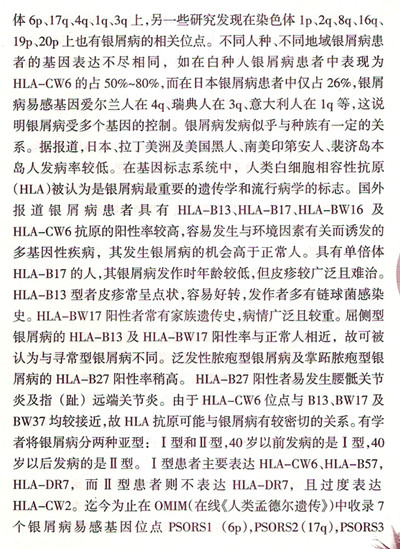 体 6p、17q、4q、1q、3q 上，另一些研究发现在染色体 1p、2q、8q、16q、19p、20p 上也有银屑病的相关位点。不同人种、不同地域银屑病患者的基因表达不尽相同，如在白种人银屑病患者中表现为 HLA-CW6 的占 50%~80%，而在日本银屑病患者中仅占 26%，银屑病易感基因爱尔兰人在 4q、瑞典人在 3q、意大利人在 1q 等，这说明银屑病受多个基因的控制。银屑病发病似乎与种族有一定的关系。据报道，日本、拉丁美洲及美国黑人、南美印第安人、裴济岛本岛人发病率较低。在基因标志系统中，人类白细胞相容性抗原（HLA）被认为是银屑病最重要的遗传学和流行病学的标志。国外报道银屑病患者具有 HLA-B13、HLA-B17、HLA-BW16 及 HLA-CW6 抗原的阳性率较高，容易发生与环境因素有关而诱发的多基因性疾病，其发生银屑病的机会高于正常人。具有单倍体 HLA-B17 的人，其银屑病发作时年龄较低，但皮疹较广泛且难治。HLA-B13 型者皮疹常呈点状，容易好转，发作者多有链球菌感染史。HLA-BW17 阳性者常有家族遗传史，病情广泛且较重。屈侧型银屑病的 HLA-B13 及 HLA-BW17 阳性率与正常人相近，故可被认为与寻常型银屑病不同。泛发性脓疱型银屑病及掌跖脓疱型银屑病的 HLA-B27 阳性率稍高。HLA-B27 阳性者易发生腰骶关节炎及指（趾）远端关节炎。由于 HLA-CW6 位点与 B13、BW17 及 BW37 均较接近，故 HLA 抗原可能与银屑病有较密切的关系。有学者将银屑病分两种亚型：Ⅰ型和Ⅱ型，40 岁以前发病的是Ⅰ型，40 岁以后发病的是Ⅱ型。Ⅰ型患者主要表达 HLA-CW6、HLA-B57、HLA-DR7，而Ⅱ型患者则不表达 HLA-DR7，且过度表达 HLA-CW2。迄今为止在 OMIM（在线《人类孟德尔遗传》）中收录 7 个银屑病易感基因位点 PSORS1（6p），PSORS2（17q），PSORS3